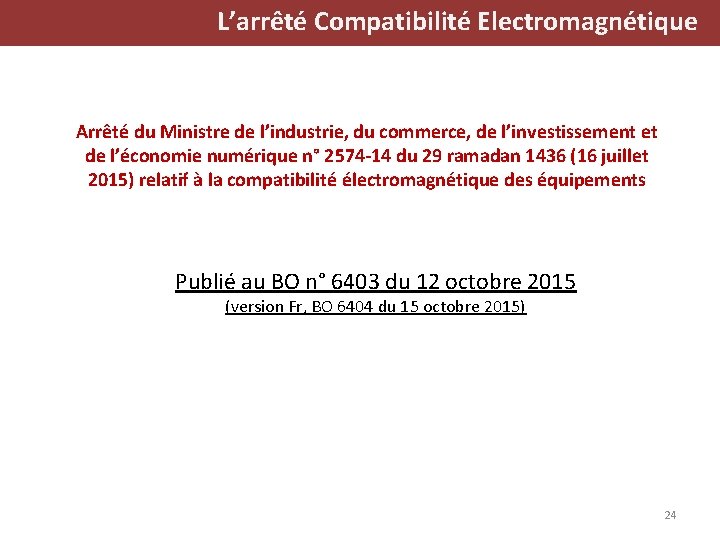 L'arrêté Compatibilité Electromagnétique

Arrêté du Ministre de l'industrie, du commerce, de l'investissement et de l'économie numérique n° 2574-14 du 29 ramadan 1436 (16 juillet 2015) relatif à la compatibilité électromagnétique des équipements

Publié au BO n° 6403 du 12 octobre 2015
(version Fr, BO 6404 du 15 octobre 2015)

24